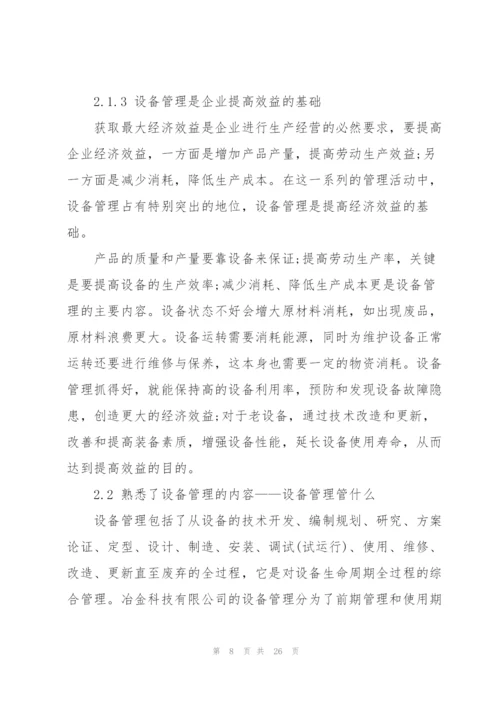 2.1.3 设备管理是企业提高效益的基础

获取最大经济效益是企业进行生产经营的必然要求，要提高企业经济效益，一方面是增加产品产量，提高劳动生产效益;另一方面是减少消耗，降低生产成本。在这一系列的管理活动中，设备管理占有特别突出的地位，设备管理是提高经济效益的基础。

产品的质量和产量要靠设备来保证;提高劳动生产率，关键是要提高设备的生产效率;减少消耗、降低生产成本更是设备管理的主要内容。设备状态不好会增大原材料消耗，如出现废品，原材料浪费更大。设备运转需要消耗能源，同时为维护设备正常运转还要进行维修与保养，这本身也需要一定的物资消耗。设备管理抓得好，就能保持高的设备利用率，预防和发现设备故障隐患，创造更大的经济效益;对于老设备，通过技术改造和更新，改善和提高装备素质，增强设备性能，延长设备使用寿命，从而达到提高效益的目的。

2.2 熟悉了设备管理的内容——设备管理管什么

设备管理包括了从设备的技术开发、编制规划、研究、方案论证、定型、设计、制造、安装、调试(试运行)、使用、维修、改造、更新直至废弃的全过程，它是对设备生命周期全过程的综合管理。冶金科技有限公司的设备管理分为了前期管理和使用期

第 8 页 共 26 页